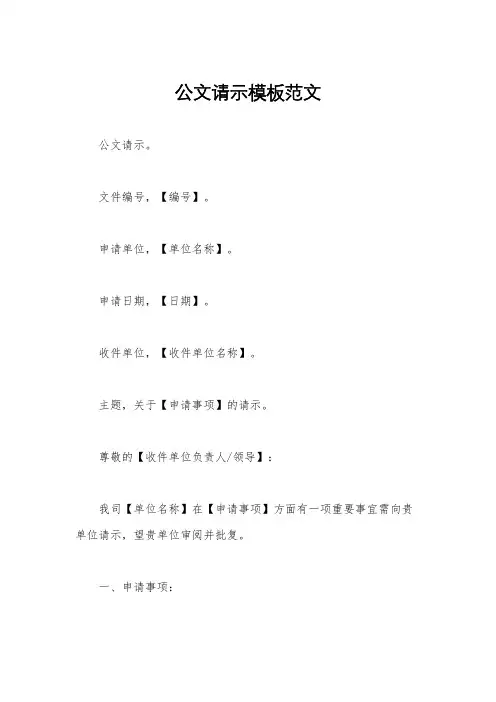 公文请示模板范文

公文请示。

文件编号，【编号】。

申请单位，【单位名称】。

申请日期，【日期】。

收件单位，【收件单位名称】。

主题，关于【申请事项】的请示。

尊敬的【收件单位负责人/领导】：

我司【单位名称】在【申请事项】方面有一项重要事宜需向贵单位请示，望贵单位审阅并批复。

一、申请事项：